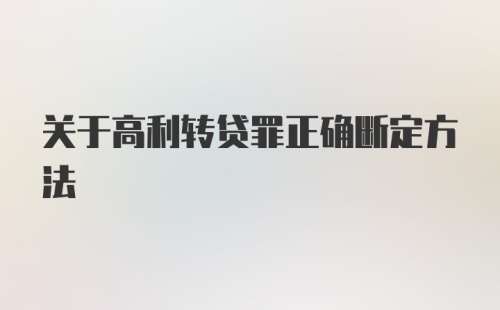 关于高利转贷罪正确断定方法